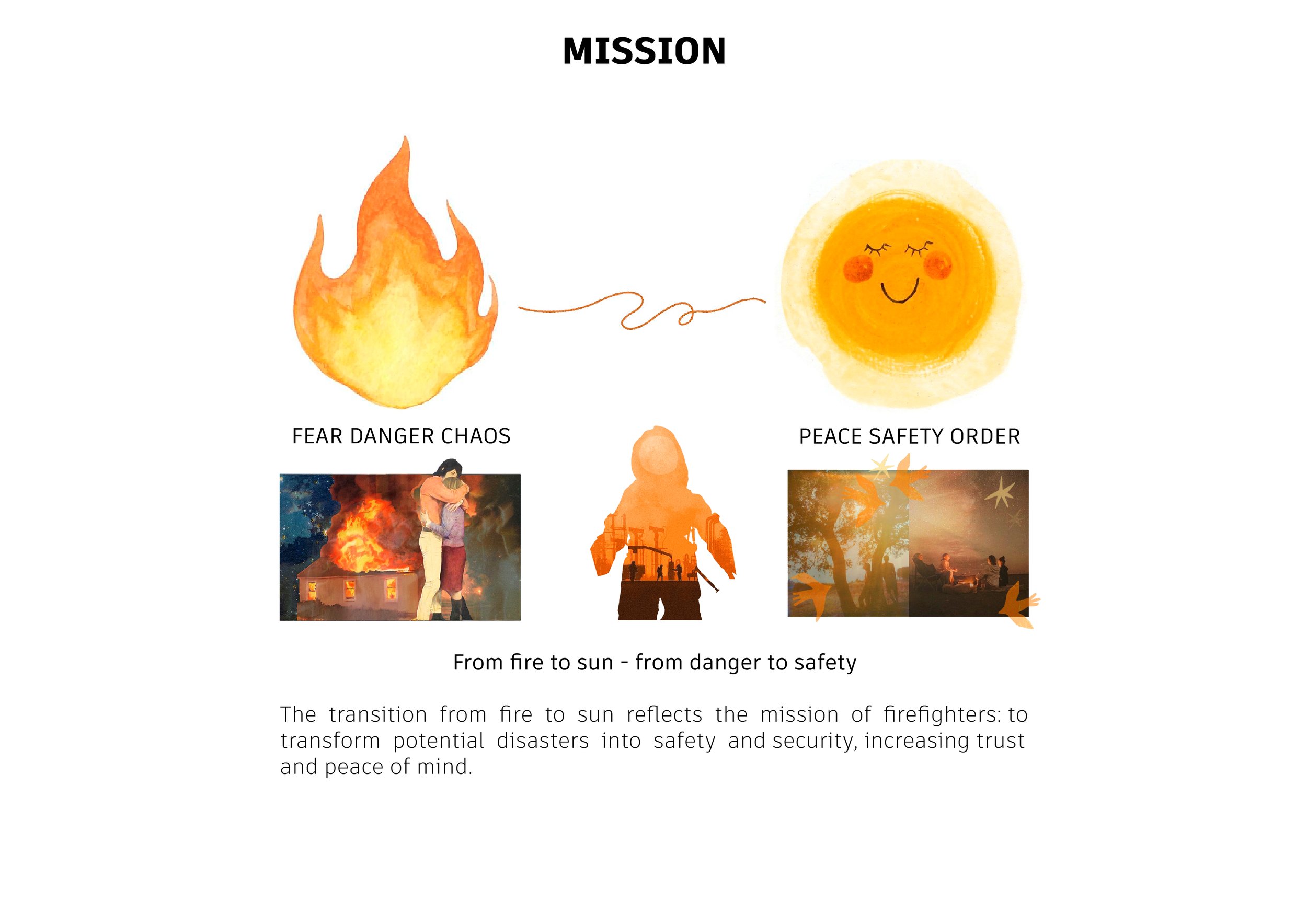 MISSION

FEAR DANGER CHAOS

PEACE SAFETY ORDER

From fire to sun - from danger to safety

The transition from fire to sun reflects the mission of firefighters: to transform potential disasters into safety and security, increasing trust and peace of mind.